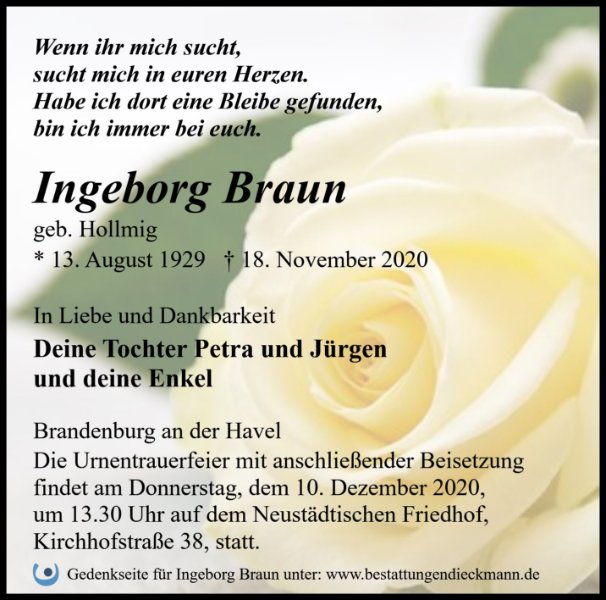 Wenn ihr mich sucht,
sucht mich in euren Herzen.
Habe ich dort eine Bleibe gefunden,
bin ich immer bei euch.

Ingeborg Braun

geb. Hollmig
* 13. August 1929 † 18. November 2020

In Liebe und Dankbarkeit

Deine Tochter Petra und Jürgen
und deine Enkel

Brandenburg an der Havel
Die Urnentrauerfeier mit anschließender Beisetzung findet am Donnerstag, dem 10. Dezember 2020, um 13.30 Uhr auf dem Neustädtischen Friedhof, Kirchhofstraße 38, statt.

Gedenkseite für Ingeborg Braun unter: www.bestattungendieckmann.de